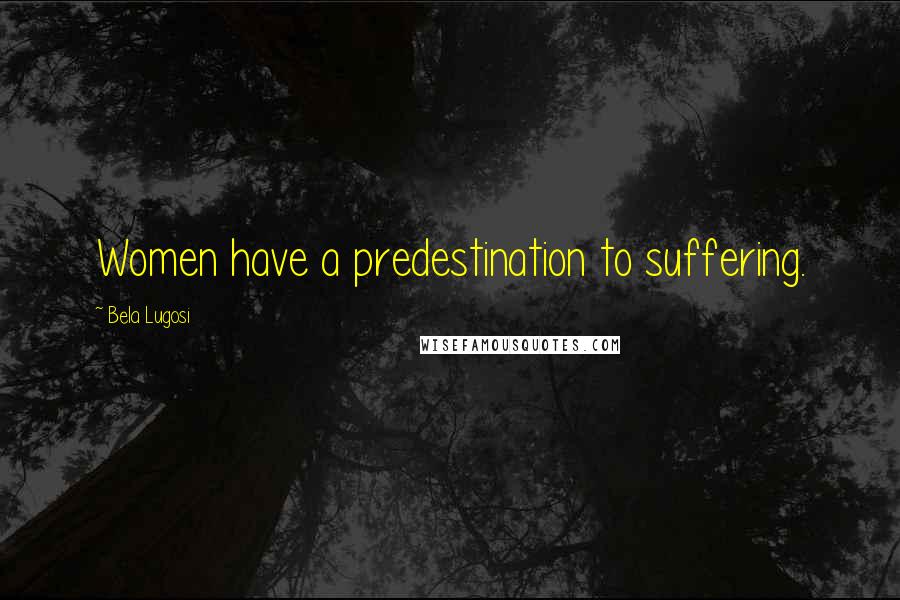 Women have a predestination to suffering.

~ Bela Lugosi

WISEFAMOUSQUOTES.COM